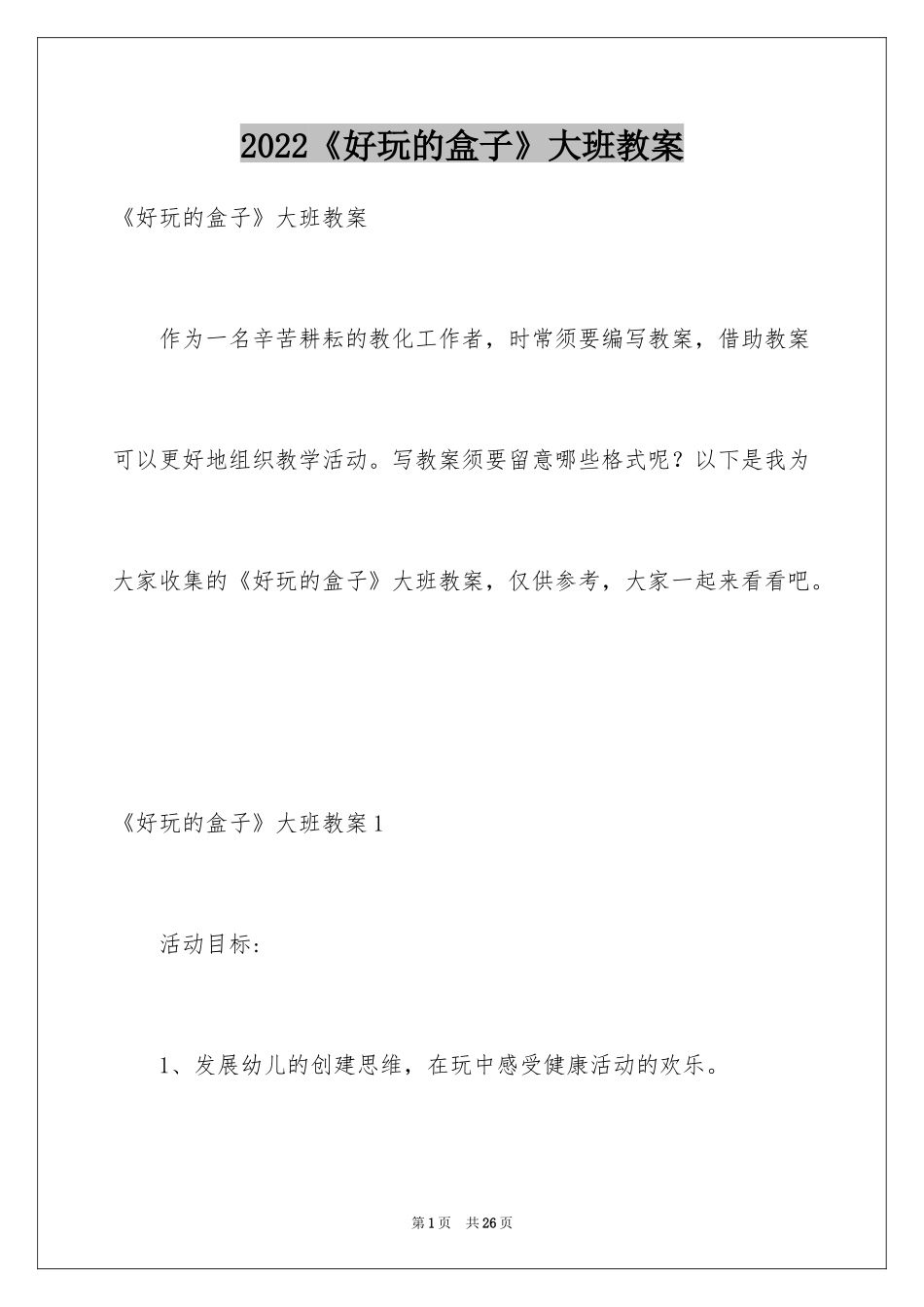 2022《好玩的盒子》大班教案

《好玩的盒子》大班教案

作为一名辛苦耕耘的教化工作者，时常须要编写教案，借助教案可以更好地组织教学活动。写教案须要留意哪些格式呢？以下是我为大家收集的《好玩的盒子》大班教案，仅供参考，大家一起来看看吧。

《好玩的盒子》大班教案1

活动目标:

1、发展幼儿的创建思维，在玩中感受健康活动的欢乐。

第1页 共26页